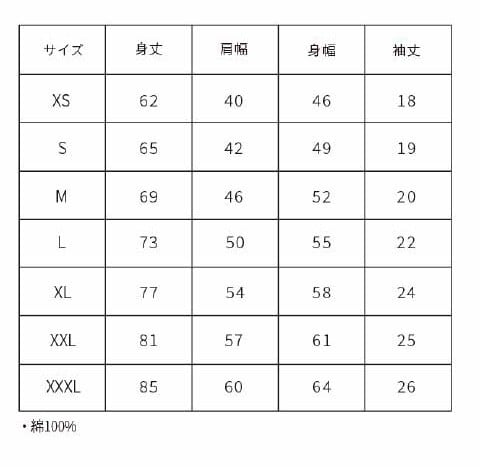 | サイズ | 身丈 | 肩幅 | 身幅 | 袖丈 |
|---|---|---|---|---|
| XS | 62 | 40 | 46 | 18 |
| S | 65 | 42 | 49 | 19 |
| M | 69 | 46 | 52 | 20 |
| L | 73 | 50 | 55 | 22 |
| XL | 77 | 54 | 58 | 24 |
| XXL | 81 | 57 | 61 | 25 |
| XXXL | 85 | 60 | 64 | 26 |

・綿100%